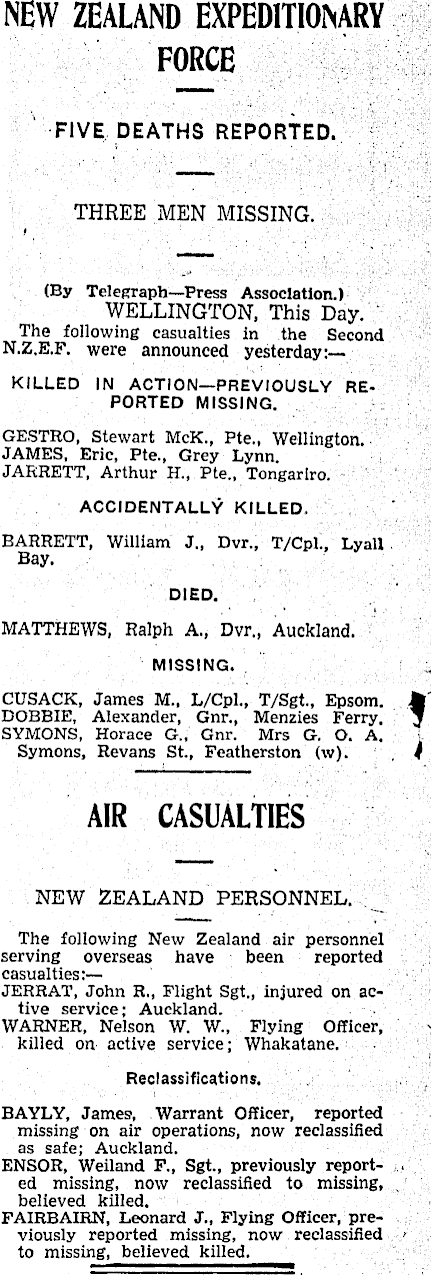 NEW ZEALAND EXPEDITIONARY FORCE

FIVE DEATHS REPORTED.

THREE MEN MISSING.

(By Telegraph—Press Association.)
WELLINGTON, This Day.

The following casualties in the Second N.Z.E.F. were announced yesterday:—

KILLED IN ACTION—PREVIOUSLY REPORTED MISSING.

GESTRO, Stewart McK., Pte., Wellington.
JAMES, Eric, Pte., Grey Lynn.
JARRETT, Arthur H., Pte., Tongariro.

ACCIDENTALLY KILLED.

BARRETT, William J., Dvr., T/Cpl., Lyall Bay.

DIED.

MATTHEWS, Ralph A., Dvr., Auckland.

MISSING.

CUSACK, James M., L/Cpl., T/Sgt., Epsom.
DOBBIE, Alexander, Gnr., Menzies Ferry.
SYMONS, Horace G., Gnr. Mrs G. O. A. Symons, Revans St., Featherston (w).

AIR CASUALTIES

NEW ZEALAND PERSONNEL.

The following New Zealand air personnel serving overseas have been reported casualties:—
JERRAT, John R., Flight Sgt., injured on active service; Auckland.
WARNER, Nelson W. W., Flying Officer, killed on active service; Whakatane.

Reclassifications.

BAYLY, James, Warrant Officer, reported missing on air operations, now reclassified as safe; Auckland.
ENSOR, Weiland F., Sgt., previously reported missing, now reclassified to missing, believed killed.
FAIRBAIRN, Leonard J., Flying Officer, previously reported missing, now reclassified to missing, believed killed.